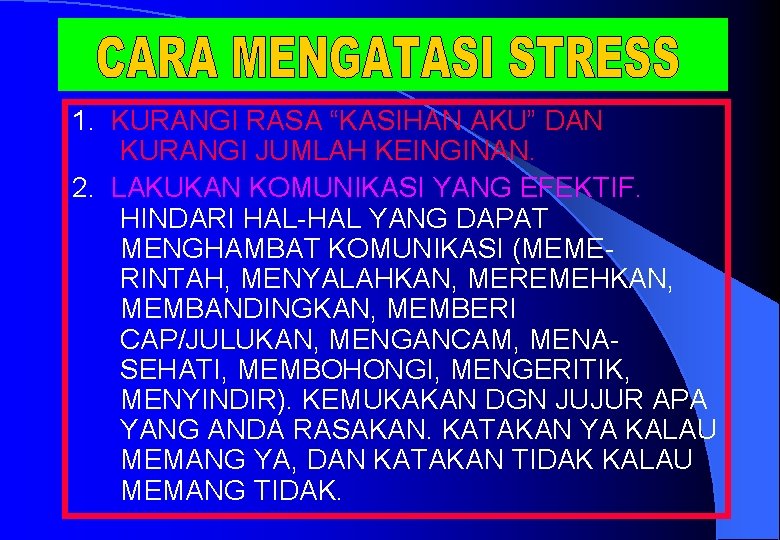 CARA MENGATASI STRESS

1. KURANGI RASA “KASIHAN AKU” DAN KURANGI JUMLAH KEINGINAN.

2. LAKUKAN KOMUNIKASI YANG EFEKTIF. HINDARI HAL-HAL YANG DAPAT MENGHAMBAT KOMUNIKASI (MEMERINTAH, MENYALAHKAN, MEREMEHKAN, MEMBANDINGKAN, MEMBERI CAP/JULUKAN, MENGANCAM, MENASEHATI, MEMBOHONGI, MENGERITIK, MENYINDIR). KEMUKAKAN DGN JUJUR APA YANG ANDA RASAKAN. KATAKAN YA KALAU MEMANG YA, DAN KATAKAN TIDAK KALAU MEMANG TIDAK.